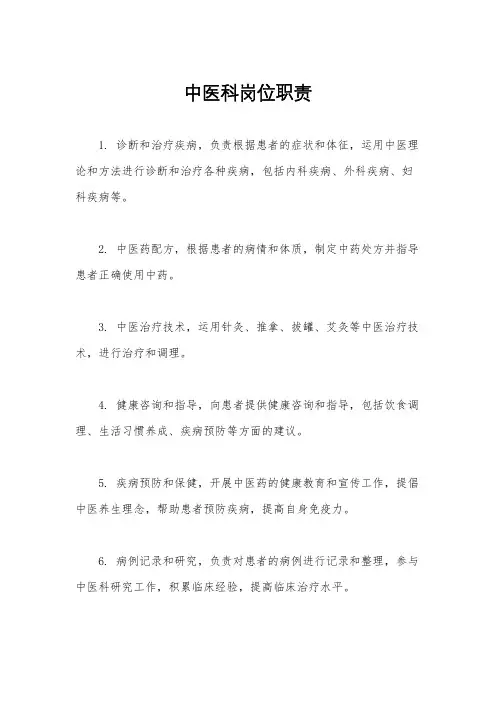 中医科岗位职责

1. 诊断和治疗疾病，负责根据患者的症状和体征，运用中医理论和方法进行诊断和治疗各种疾病，包括内科疾病、外科疾病、妇科疾病等。

2. 中医药配方，根据患者的病情和体质，制定中药处方并指导患者正确使用中药。

3. 中医治疗技术，运用针灸、推拿、拔罐、艾灸等中医治疗技术，进行治疗和调理。

4. 健康咨询和指导，向患者提供健康咨询和指导，包括饮食调理、生活习惯养成、疾病预防等方面的建议。

5. 疾病预防和保健，开展中医药的健康教育和宣传工作，提倡中医养生理念，帮助患者预防疾病，提高自身免疫力。

6. 病例记录和研究，负责对患者的病例进行记录和整理，参与中医科研究工作，积累临床经验，提高临床治疗水平。